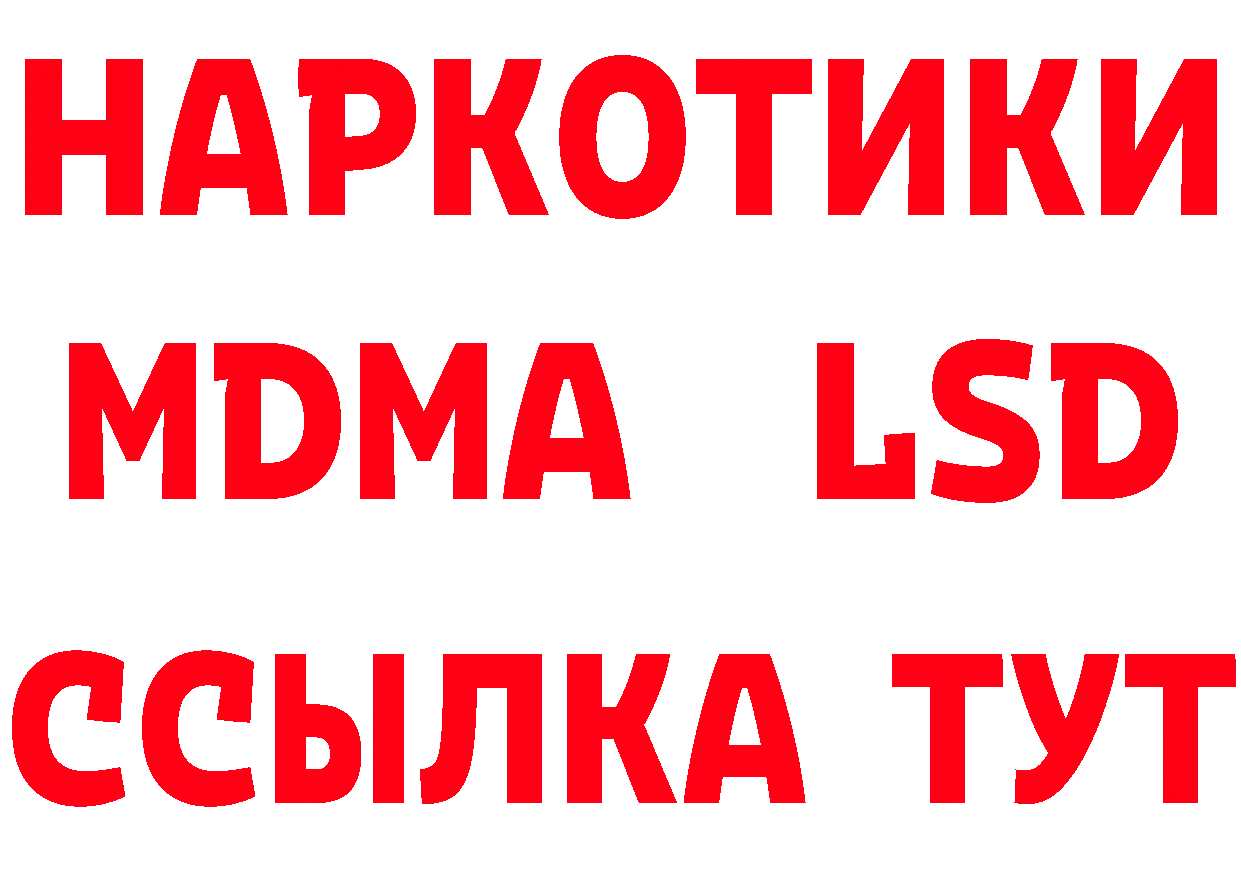 НАРКОТИКИ
MDMA LSD
ССЫЛКА ТУТ